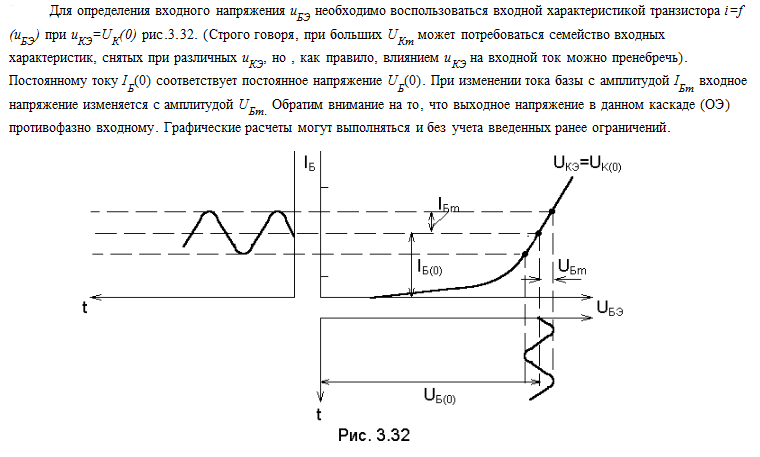 Для определения входного напряжения $u_{БЭ}$ необходимо воспользоваться входной характеристикой транзистора $i=f(u_{БЭ})$ при $u_{КЭ}=U_К(0)$ рис.3.32. (Строго говоря, при больших $U_{Кm}$ может потребоваться семейство входных характеристик, снятых при различных $u_{КЭ}$, но , как правило, влиянием $u_{КЭ}$ на входной ток можно пренебречь). Постоянному току $I_Б(0)$ соответствует постоянное напряжение $U_Б(0)$. При изменении тока базы с амплитудой $I_{Бm}$ входное напряжение изменяется с амплитудой $U_{Бm}$. Обратим внимание на то, что выходное напряжение в данном каскаде (ОЭ) противофазно входному. Графические расчеты могут выполняться и без учета введенных ранее ограничений.

$I_Б$

$U_{КЭ}=U_{К(0)}$

$I_{Бm}$

$I_{Б(0)}$

$U_{Бm}$

t

$U_{БЭ}$

$U_{Б(0)}$

t

Рис. 3.32